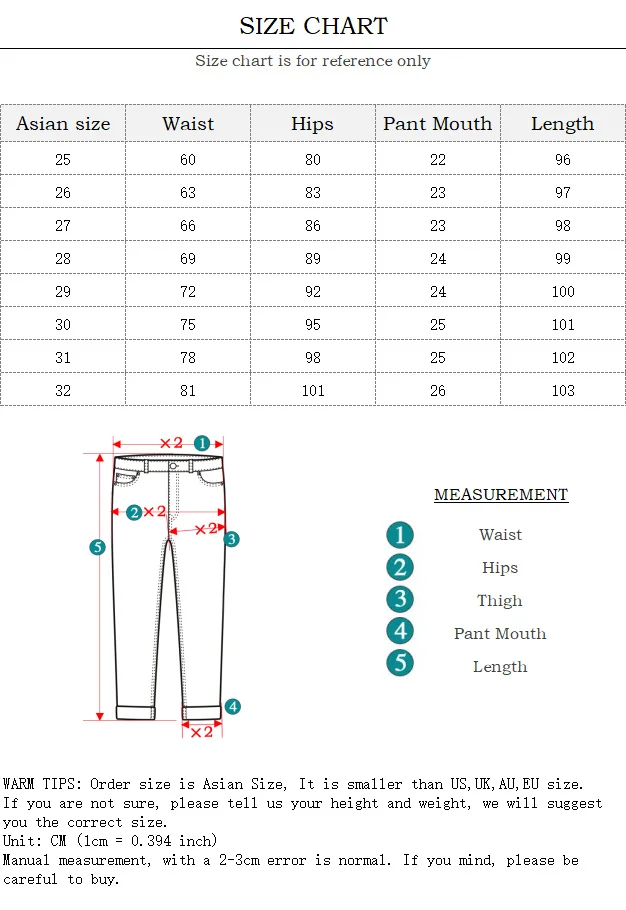 SIZE CHART

Size chart is for reference only

| Asian size | Waist | Hips | Pant Mouth | Length |
|---|---|---|---|---|
| 25 | 60 | 80 | 22 | 96 |
| 26 | 63 | 83 | 23 | 97 |
| 27 | 66 | 86 | 23 | 98 |
| 28 | 69 | 89 | 24 | 99 |
| 29 | 72 | 92 | 24 | 100 |
| 30 | 75 | 95 | 25 | 101 |
| 31 | 78 | 98 | 25 | 102 |
| 32 | 81 | 101 | 26 | 103 |

×2 1
2 ×2
×2 3
5
4
×2

MEASUREMENT

1 Waist
2 Hips
3 Thigh
4 Pant Mouth
5 Length

WARM TIPS: Order size is Asian Size, It is smaller than US,UK,AU,EU size.
If you are not sure, please tell us your height and weight, we will suggest you the correct size.
Unit: CM (1cm = 0.394 inch)
Manual measurement, with a 2-3cm error is normal. If you mind, please be careful to buy.